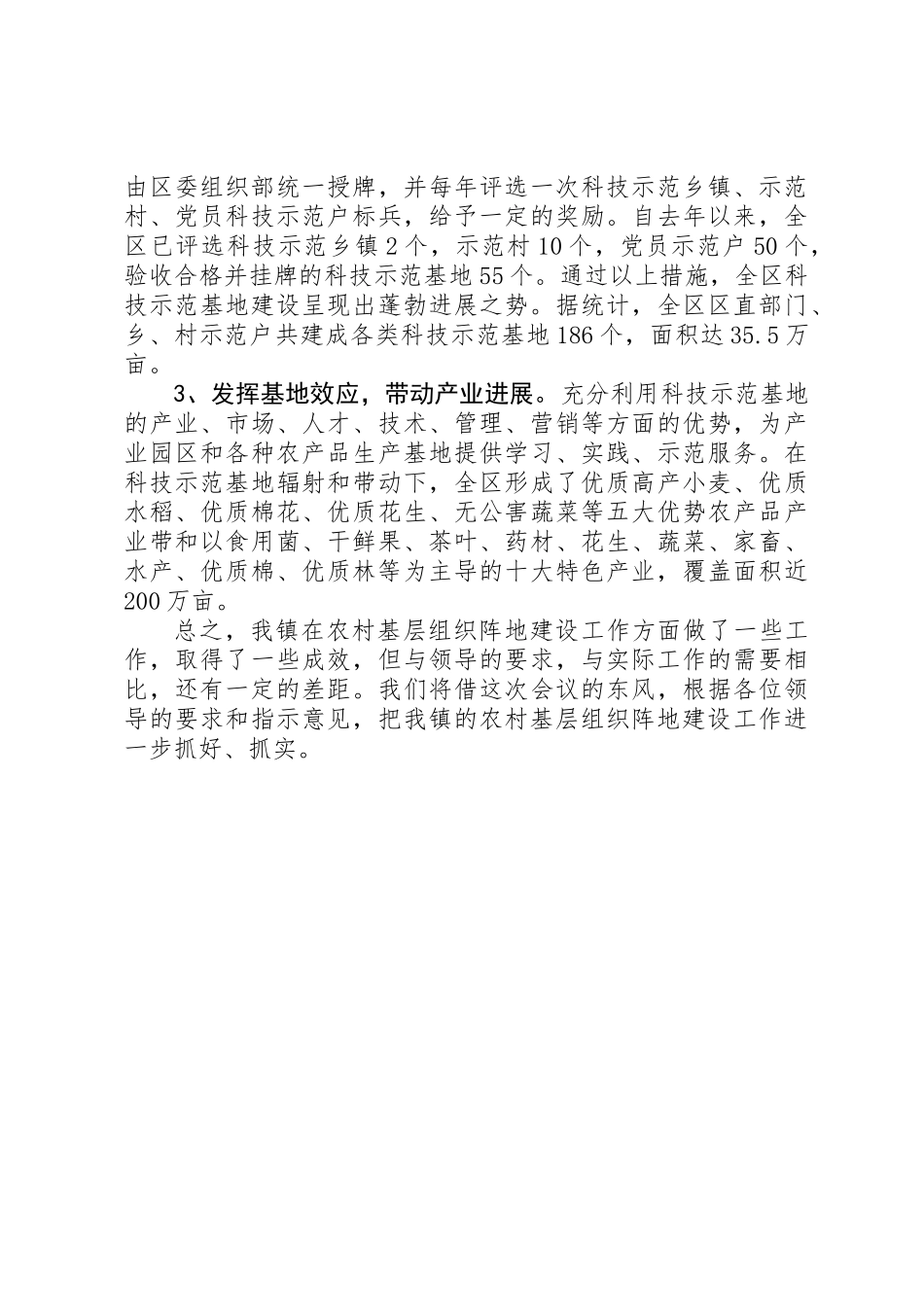 由区委组织部统一授牌，并每年评选一次科技示范乡镇、示范村、党员科技示范户标兵，给予一定的奖励。自去年以来，全区已评选科技示范乡镇2个，示范村10个，党员示范户50个，验收合格并挂牌的科技示范基地55个。通过以上措施，全区科技示范基地建设呈现出蓬勃进展之势。据统计，全区区直部门、乡、村示范户共建成各类科技示范基地186个，面积达35.5万亩。

3、发挥基地效应，带动产业进展。充分利用科技示范基地的产业、市场、人才、技术、管理、营销等方面的优势，为产业园区和各种农产品生产基地提供学习、实践、示范服务。在科技示范基地辐射和带动下，全区形成了优质高产小麦、优质水稻、优质棉花、优质花生、无公害蔬菜等五大优势农产品产业带和以食用菌、干鲜果、茶叶、药材、花生、蔬菜、家畜、水产、优质棉、优质林等为主导的十大特色产业，覆盖面积近200万亩。

总之，我镇在农村基层组织阵地建设工作方面做了一些工作，取得了一些成效，但与领导的要求，与实际工作的需要相比，还有一定的差距。我们将借这次会议的东风，根据各位领导的要求和指示意见，把我镇的农村基层组织阵地建设工作进一步抓好、抓实。